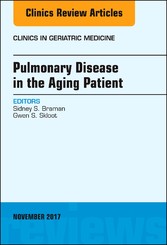 Clinics Review Articles

CLINICS IN GERIATRIC MEDICINE

Pulmonary Disease in the Aging Patient

EDITORS
Sidney S. Braman
Gwen S. Skloot

NOVEMBER 2017

reviews